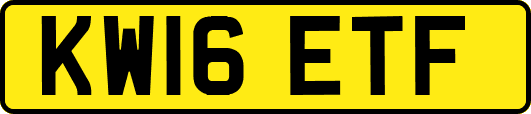 KW16 ETF